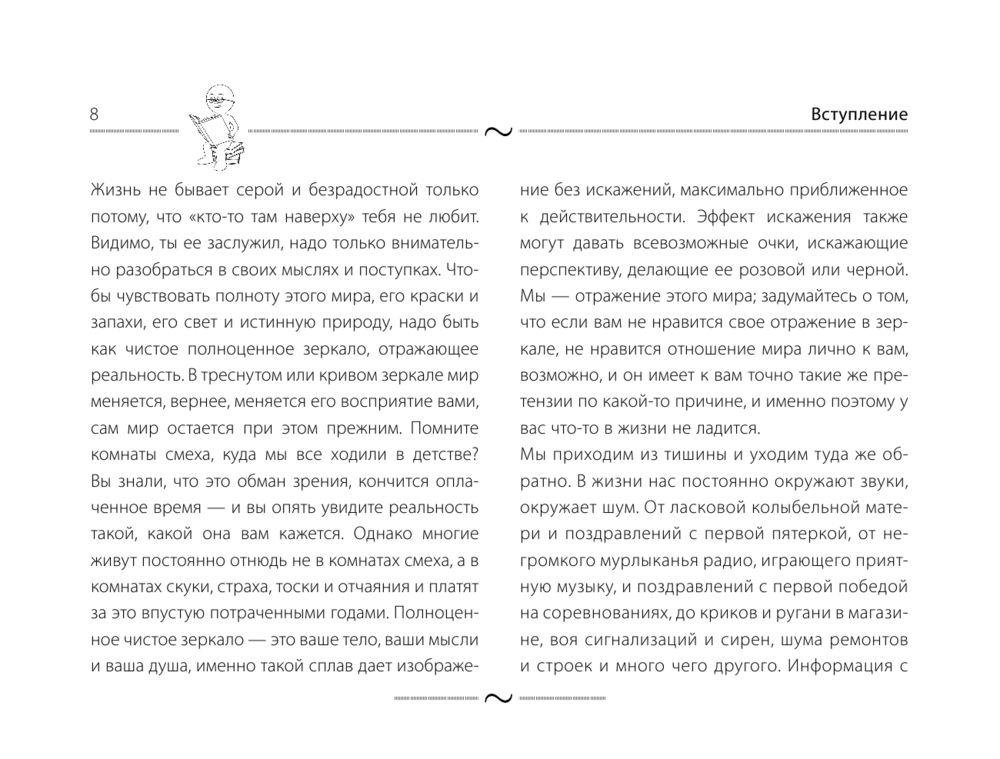 8

Вступление

Жизнь не бывает серой и безрадостной только потому, что «кто-то там наверху» тебя не любит. Видимо, ты ее заслужил, надо только внимательно разобраться в своих мыслях и поступках. Чтобы чувствовать полноту этого мира, его краски и запахи, его свет и истинную природу, надо быть как чистое полноценное зеркало, отражающее реальность. В треснутом или кривом зеркале мир меняется, вернее, меняется его восприятие вами, сам мир остается при этом прежним. Помните комнаты смеха, куда мы все ходили в детстве? Вы знали, что это обман зрения, кончится оплаченное время — и вы опять увидите реальность такой, какой она вам кажется. Однако многие живут постоянно отнюдь не в комнатах смеха, а в комнатах скуки, страха, тоски и отчаяния и платят за это впустую потраченными годами. Полноценное чистое зеркало — это ваше тело, ваши мысли и ваша душа, именно такой сплав дает изображение без искажений, максимально приближенное к действительности. Эффект искажения также могут давать всевозможные очки, искажающие перспективу, делающие ее розовой или черной. Мы — отражение этого мира; задумайтесь о том, что если вам не нравится свое отражение в зеркале, не нравится отношение мира лично к вам, возможно, и он имеет к вам точно такие же претензии по какой-то причине, и именно поэтому у вас что-то в жизни не ладится.

Мы приходим из тишины и уходим туда же обратно. В жизни нас постоянно окружают звуки, окружает шум. От ласковой колыбельной матери и поздравлений с первой пятеркой, от негромкого мурлыканья радио, играющего приятную музыку, и поздравлений с первой победой на соревнованиях, до криков и ругани в магазине, воя сигнализаций и сирен, шума ремонтов и строек и много чего другого. Информация с